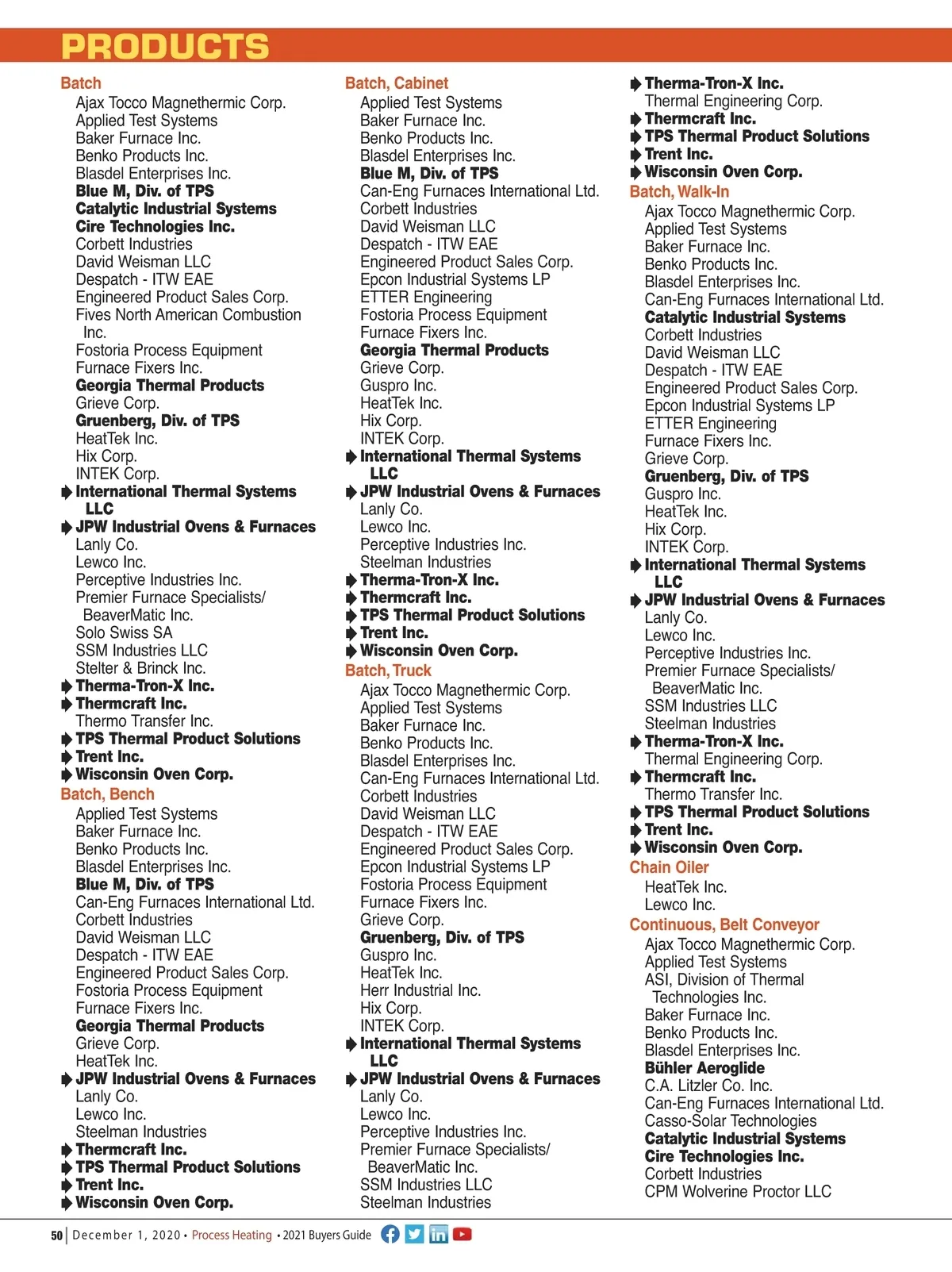 PRODUCTS

Batch
Ajax Tocco Magnethermic Corp.
Applied Test Systems
Baker Furnace Inc.
Benko Products Inc.
Blasdel Enterprises Inc.
Blue M, Div. of TPS
Catalytic Industrial Systems
Cire Technologies Inc.
Corbett Industries
David Weisman LLC
Despatch - ITW EAE
Engineered Product Sales Corp.
Fives North American Combustion Inc.
Fostoria Process Equipment
Furnace Fixers Inc.
Georgia Thermal Products
Grieve Corp.
Gruenberg, Div. of TPS
HeatTek Inc.
Hix Corp.
INTEK Corp.
International Thermal Systems LLC
JPW Industrial Ovens & Furnaces
Lanly Co.
Lewco Inc.
Perceptive Industries Inc.
Premier Furnace Specialists/ BeaverMatic Inc.
Solo Swiss SA
SSM Industries LLC
Stelter & Brinck Inc.
Therma-Tron-X Inc.
Thermcraft Inc.
Thermo Transfer Inc.
TPS Thermal Product Solutions
Trent Inc.
Wisconsin Oven Corp.

Batch, Bench
Applied Test Systems
Baker Furnace Inc.
Benko Products Inc.
Blasdel Enterprises Inc.
Blue M, Div. of TPS
Can-Eng Furnaces International Ltd.
Corbett Industries
David Weisman LLC
Despatch - ITW EAE
Engineered Product Sales Corp.
Fostoria Process Equipment
Furnace Fixers Inc.
Georgia Thermal Products
Grieve Corp.
HeatTek Inc.
JPW Industrial Ovens & Furnaces
Lanly Co.
Lewco Inc.
Steelman Industries
Thermcraft Inc.
TPS Thermal Product Solutions
Trent Inc.
Wisconsin Oven Corp.

Batch, Cabinet
Applied Test Systems
Baker Furnace Inc.
Benko Products Inc.
Blasdel Enterprises Inc.
Blue M, Div. of TPS
Can-Eng Furnaces International Ltd.
Corbett Industries
David Weisman LLC
Despatch - ITW EAE
Engineered Product Sales Corp.
Epcon Industrial Systems LP
ETTER Engineering
Fostoria Process Equipment
Furnace Fixers Inc.
Georgia Thermal Products
Grieve Corp.
Guspro Inc.
HeatTek Inc.
Hix Corp.
INTEK Corp.
International Thermal Systems LLC
JPW Industrial Ovens & Furnaces
Lanly Co.
Lewco Inc.
Perceptive Industries Inc.
Steelman Industries
Therma-Tron-X Inc.
Thermcraft Inc.
TPS Thermal Product Solutions
Trent Inc.
Wisconsin Oven Corp.

Batch, Truck
Ajax Tocco Magnethermic Corp.
Applied Test Systems
Baker Furnace Inc.
Benko Products Inc.
Blasdel Enterprises Inc.
Can-Eng Furnaces International Ltd.
Corbett Industries
David Weisman LLC
Despatch - ITW EAE
Engineered Product Sales Corp.
Epcon Industrial Systems LP
Fostoria Process Equipment
Furnace Fixers Inc.
Grieve Corp.
Gruenberg, Div. of TPS
Guspro Inc.
HeatTek Inc.
Herr Industrial Inc.
Hix Corp.
INTEK Corp.
International Thermal Systems LLC
JPW Industrial Ovens & Furnaces
Lanly Co.
Lewco Inc.
Perceptive Industries Inc.
Premier Furnace Specialists/ BeaverMatic Inc.
SSM Industries LLC
Steelman Industries

Therma-Tron-X Inc.
Thermal Engineering Corp.
Thermcraft Inc.
TPS Thermal Product Solutions
Trent Inc.
Wisconsin Oven Corp.

Batch, Walk-In
Ajax Tocco Magnethermic Corp.
Applied Test Systems
Baker Furnace Inc.
Benko Products Inc.
Blasdel Enterprises Inc.
Can-Eng Furnaces International Ltd.
Catalytic Industrial Systems
Corbett Industries
David Weisman LLC
Despatch - ITW EAE
Engineered Product Sales Corp.
Epcon Industrial Systems LP
ETTER Engineering
Furnace Fixers Inc.
Grieve Corp.
Gruenberg, Div. of TPS
Guspro Inc.
HeatTek Inc.
Hix Corp.
INTEK Corp.
International Thermal Systems LLC
JPW Industrial Ovens & Furnaces
Lanly Co.
Lewco Inc.
Perceptive Industries Inc.
Premier Furnace Specialists/ BeaverMatic Inc.
SSM Industries LLC
Steelman Industries
Therma-Tron-X Inc.
Thermal Engineering Corp.
Thermcraft Inc.
Thermo Transfer Inc.
TPS Thermal Product Solutions
Trent Inc.
Wisconsin Oven Corp.

Chain Oiler
HeatTek Inc.
Lewco Inc.

Continuous, Belt Conveyor
Ajax Tocco Magnethermic Corp.
Applied Test Systems
ASI, Division of Thermal Technologies Inc.
Baker Furnace Inc.
Benko Products Inc.
Blasdel Enterprises Inc.
Bühler Aeroglide
C.A. Litzler Co. Inc.
Can-Eng Furnaces International Ltd.
Casso-Solar Technologies
Catalytic Industrial Systems
Cire Technologies Inc.
Corbett Industries
CPM Wolverine Proctor LLC

50 | December 1, 2020 • Process Heating • 2021 Buyers Guide